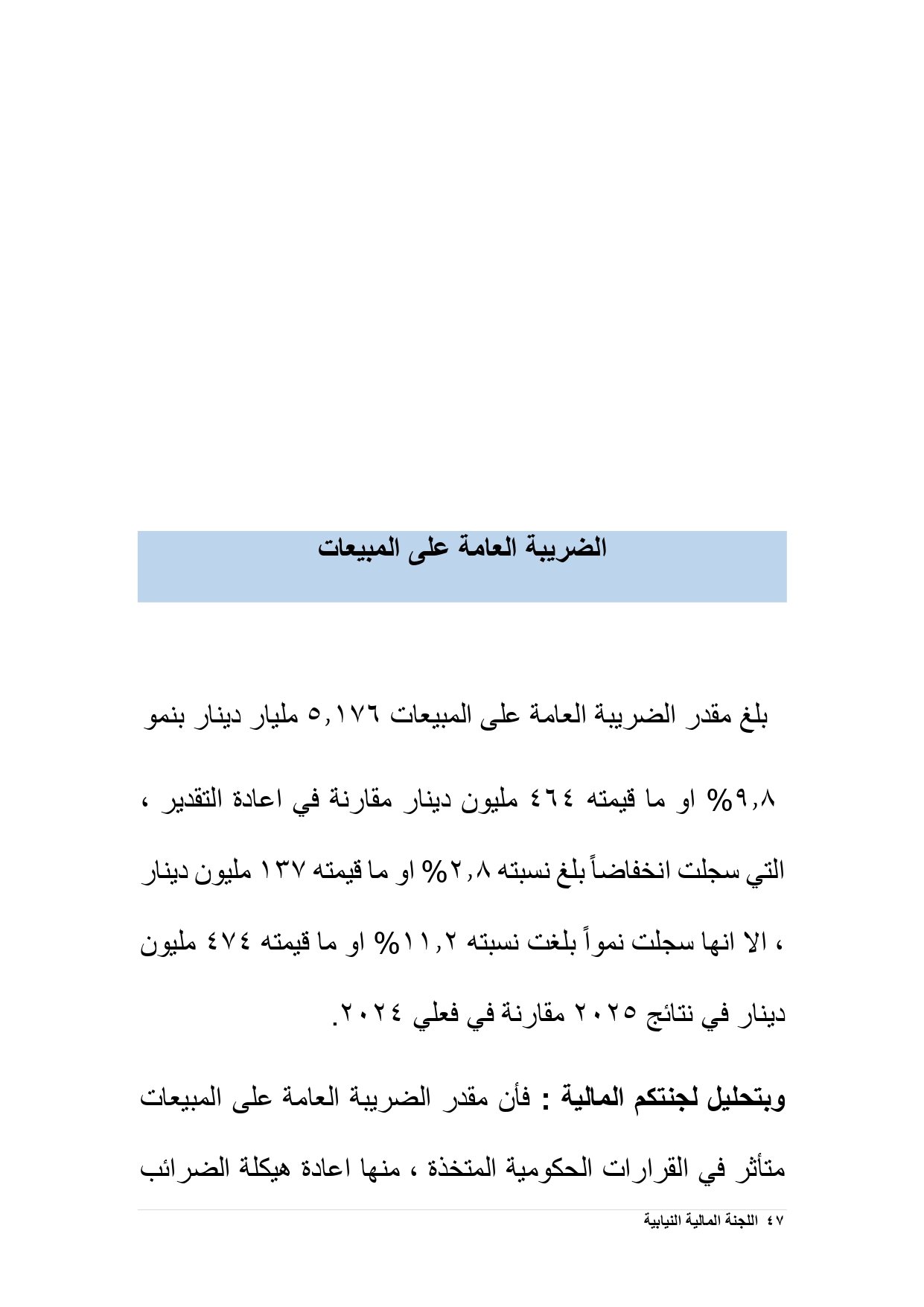 الضريبة العامة على المبيعات

بلغ مقدر الضريبة العامة على المبيعات ٥,١٧٦ مليار دينار بنمو ٩,٨% او ما قيمته ٤٦٤ مليون دينار مقارنة في اعادة التقدير ، التي سجلت انخفاضاً بلغ نسبته ٢,٨% او ما قيمته ١٣٧ مليون دينار ، الا انها سجلت نمواً بلغت نسبته ١١,٢% او ما قيمته ٤٧٤ مليون دينار في نتائج ٢٠٢٥ مقارنة في فعلي ٢٠٢٤.

وبتحليل لجنتكم المالية : فأن مقدر الضريبة العامة على المبيعات متأثر في القرارات الحكومية المتخذة ، منها اعادة هيكلة الضرائب

٤٧ اللجنة المالية النيابية